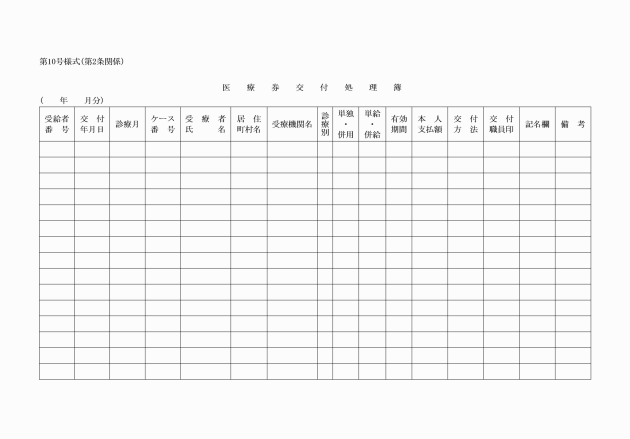 第10号様式(第2条関係)

医　療　券　交　付　処　理　簿

(　　年　　月分)

| 受給者番号 | 交付年月日 | 診療月 | ケース番号 | 受療者氏名 | 居住町村名 | 受療機関名 | 診療別 | 単独・併用 | 単給・併給 | 有効期間 | 本人支払額 | 交付方法 | 交付職員印 | 記名欄 | 備考 |
|---|---|---|---|---|---|---|---|---|---|---|---|---|---|---|---|
| | | | | | | | | | | | | | | | |
| | | | | | | | | | | | | | | | |
| | | | | | | | | | | | | | | | |
| | | | | | | | | | | | | | | | |
| | | | | | | | | | | | | | | | |
| | | | | | | | | | | | | | | | |
| | | | | | | | | | | | | | | | |
| | | | | | | | | | | | | | | | |
| | | | | | | | | | | | | | | | |
| | | | | | | | | | | | | | | | |
| | | | | | | | | | | | | | | | |
| | | | | | | | | | | | | | | | |
| | | | | | | | | | | | | | | | |
| | | | | | | | | | | | | | | | |
| | | | | | | | | | | | | | | | |